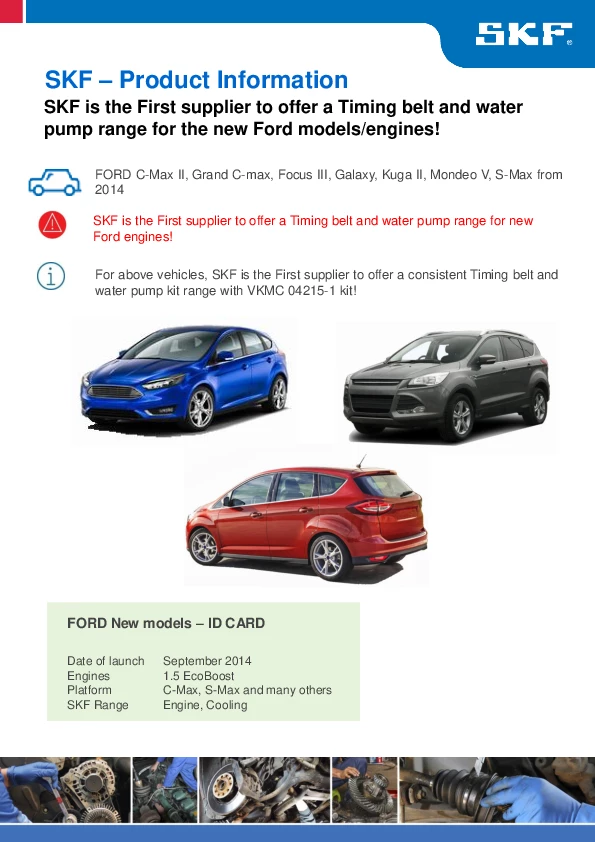 SKF

SKF – Product Information

SKF is the First supplier to offer a Timing belt and water pump range for the new Ford models/engines!

FORD C-Max II, Grand C-max, Focus III, Galaxy, Kuga II, Mondeo V, S-Max from 2014

SKF is the First supplier to offer a Timing belt and water pump range for new Ford engines!

For above vehicles, SKF is the First supplier to offer a consistent Timing belt and water pump kit range with VKMC 04215-1 kit!

FORD New models – ID CARD

Date of launch September 2014
Engines 1.5 EcoBoost
Platform C-Max, S-Max and many others
SKF Range Engine, Cooling